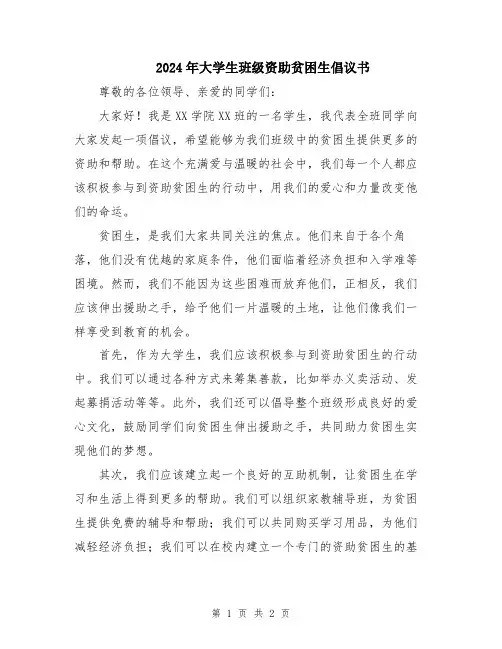 2024年大学生班级资助贫困生倡议书

尊敬的各位领导、亲爱的同学们：

大家好！我是XX学院XX班的一名学生，我代表全班同学向大家发起一项倡议，希望能够为我们班级中的贫困生提供更多的资助和帮助。在这个充满爱与温暖的社会中，我们每一个人都应该积极参与到资助贫困生的行动中，用我们的爱心和力量改变他们的命运。

贫困生，是我们大家共同关注的焦点。他们来自于各个角落，他们没有优越的家庭条件，他们面临着经济负担和入学难等困境。然而，我们不能因为这些困难而放弃他们，正相反，我们应该伸出援助之手，给予他们一片温暖的土地，让他们像我们一样享受到教育的机会。

首先，作为大学生，我们应该积极参与到资助贫困生的行动中。我们可以通过各种方式来筹集善款，比如举办义卖活动、发起募捐活动等等。此外，我们还可以倡导整个班级形成良好的爱心文化，鼓励同学们向贫困生伸出援助之手，共同助力贫困生实现他们的梦想。

其次，我们应该建立起一个良好的互助机制，让贫困生在学习和生活上得到更多的帮助。我们可以组织家教辅导班，为贫困生提供免费的辅导和帮助；我们可以共同购买学习用品，为他们减轻经济负担；我们可以在校内建立一个专门的资助贫困生的基

第 1 页 共 2 页